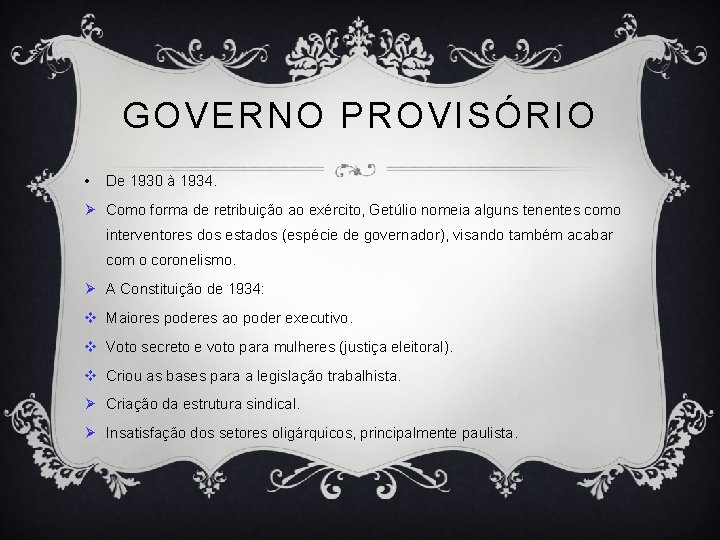 GOVERNO PROVISÓRIO

• De 1930 à 1934.

➤ Como forma de retribuição ao exército, Getúlio nomeia alguns tenentes como interventores dos estados (espécie de governador), visando também acabar com o coronelismo.

➤ A Constituição de 1934:

❖ Maiores poderes ao poder executivo.

❖ Voto secreto e voto para mulheres (justiça eleitoral).

❖ Criou as bases para a legislação trabalhista.

➤ Criação da estrutura sindical.

➤ Insatisfação dos setores oligárquicos, principalmente paulista.